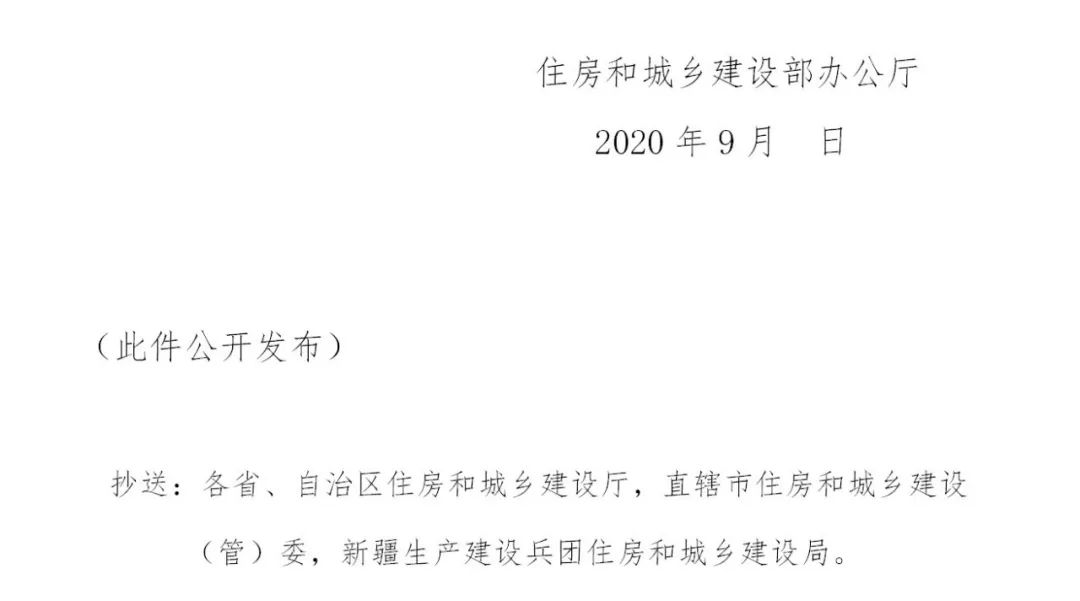 住房和城乡建设部办公厅

2020 年 9 月　日

（此件公开发布）

抄送：各省、自治区住房和城乡建设厅，直辖市住房和城乡建设（管）委，新疆生产建设兵团住房和城乡建设局。